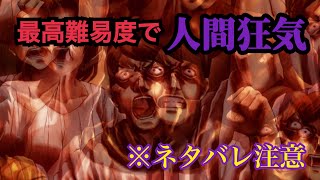 最高難易度で 人間狂気

※ネタバレ注意